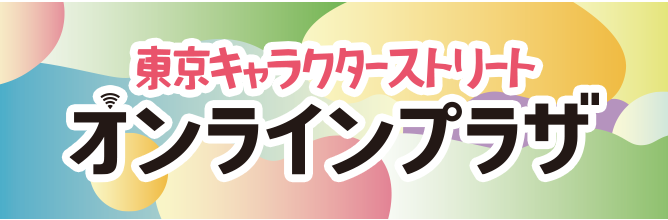 東京キャラクターストリート
オンラインプラザ